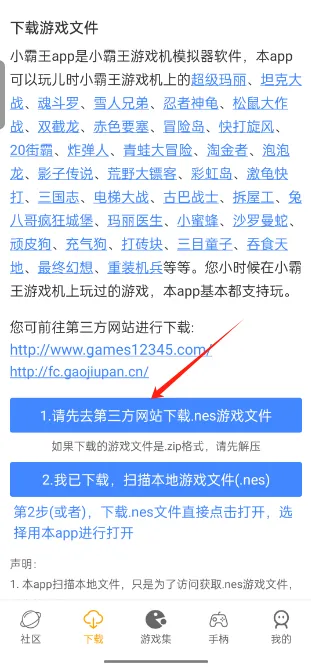 下载游戏文件

小霸王app是小霸王游戏机模拟器软件，本app可以玩儿时小霸王游戏机上的超级玛丽、坦克大战、魂斗罗、雪人兄弟、忍者神龟、松鼠大作战、双截龙、赤色要塞、冒险岛、快打旋风、20街霸、炸弹人、青蛙大冒险、淘金者、泡泡龙、影子传说、荒野大镖客、彩虹岛、激龟快打、三国志、电梯大战、古巴战士、拆屋工、兔八哥疯狂城堡、玛丽医生、小蜜蜂、沙罗曼蛇、顽皮狗、充气狗、打砖块、三目童子、吞食天地、最终幻想、重装机兵等等。您小时候在小霸王游戏机上玩过的游戏，本app基本都支持玩。

您可前往第三方网站进行下载:
http://www.games12345.com/
http://fc.gaojiupan.cn/

1.请先去第三方网站下载.nes游戏文件

如果下载的游戏文件是.zip格式，请先解压

2.我已下载，扫描本地游戏文件(.nes)

第2步(或者)，下载.nes文件直接点击打开，选择用本app进行打开

声明:
1. 本app扫描本地文件，只是为了访问获取.nes游戏文件，

社区 下载 游戏集 手柄 我的